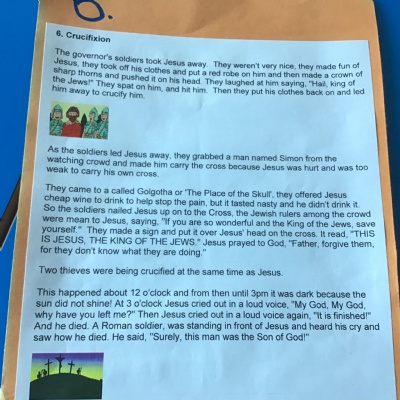 6.

6. Crucifixion

The governor's soldiers took Jesus away. They weren't very nice, they made fun of Jesus, they took off his clothes and put a red robe on him and then made a crown of sharp thorns and pushed it on his head. They laughed at him saying, "Hail, king of the Jews!" They spat on him, and hit him. Then they put his clothes back on and led him away to crucify him.

As the soldiers led Jesus away, they grabbed a man named Simon from the watching crowd and made him carry the cross because Jesus was hurt and was too weak to carry his own cross.

They came to a called Golgotha or 'The Place of the Skull', they offered Jesus cheap wine to drink to help stop the pain, but it tasted nasty and he didn't drink it. So the soldiers nailed Jesus up on to the Cross, the Jewish rulers among the crowd were mean to Jesus, saying, "If you are so wonderful and the King of the Jews, save yourself." They made a sign and put it over Jesus' head on the cross. It read, "THIS IS JESUS, THE KING OF THE JEWS." Jesus prayed to God, "Father, forgive them, for they don't know what they are doing."

Two thieves were being crucified at the same time as Jesus.

This happened about 12 o'clock and from then until 3pm it was dark because the sun did not shine! At 3 o'clock Jesus cried out in a loud voice, "My God, My God, why have you left me?" Then Jesus cried out in a loud voice again, "It is finished!" And he died. A Roman soldier, was standing in front of Jesus and heard his cry and saw how he died. He said, "Surely, this man was the Son of God!"